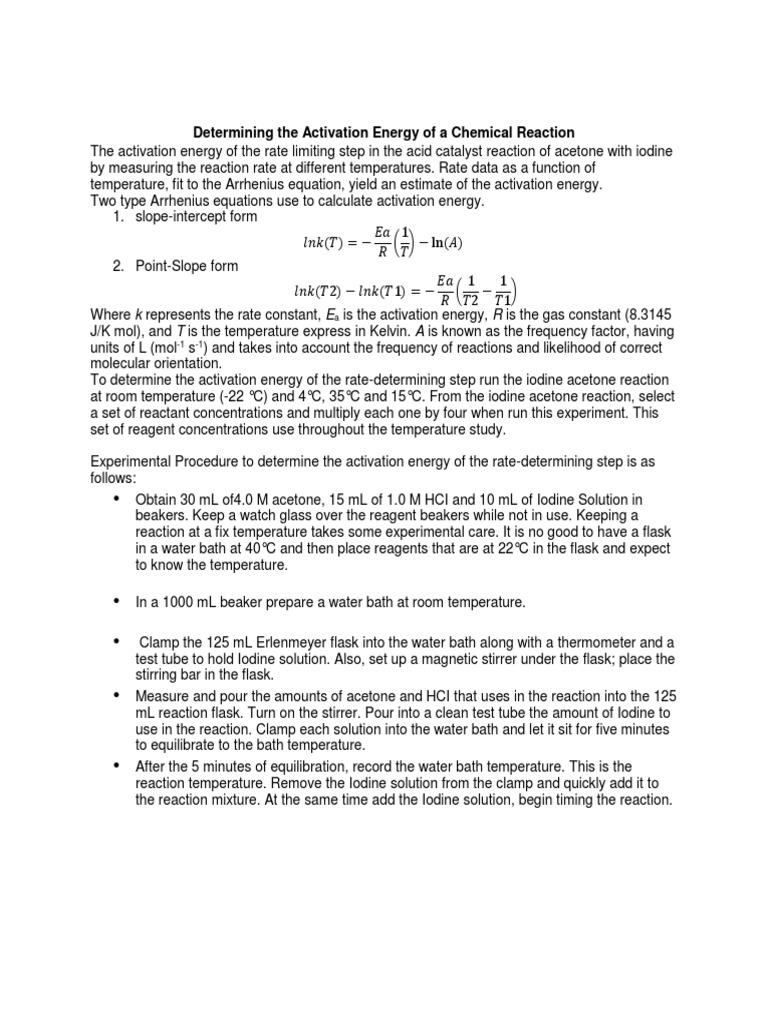 Determining the Activation Energy of a Chemical Reaction

The activation energy of the rate limiting step in the acid catalyst reaction of acetone with iodine by measuring the reaction rate at different temperatures. Rate data as a function of temperature, fit to the Arrhenius equation, yield an estimate of the activation energy.
Two type Arrhenius equations use to calculate activation energy.

1. slope-intercept form

$lnk(T) = -\frac{Ea}{R}\left(\frac{1}{T}\right) - \ln(A)$

2. Point-Slope form

$lnk(T2) - lnk(T1) = -\frac{Ea}{R}\left(\frac{1}{T2} - \frac{1}{T1}\right)$

Where $k$ represents the rate constant, $E_a$ is the activation energy, $R$ is the gas constant (8.3145 J/K mol), and $T$ is the temperature express in Kelvin. $A$ is known as the frequency factor, having units of L (mol$^{-1}$ s$^{-1}$) and takes into account the frequency of reactions and likelihood of correct molecular orientation.
To determine the activation energy of the rate-determining step run the iodine acetone reaction at room temperature (-22 ℃) and 4℃, 35℃ and 15℃. From the iodine acetone reaction, select a set of reactant concentrations and multiply each one by four when run this experiment. This set of reagent concentrations use throughout the temperature study.

Experimental Procedure to determine the activation energy of the rate-determining step is as follows:

• Obtain 30 mL of4.0 M acetone, 15 mL of 1.0 M HCl and 10 mL of Iodine Solution in beakers. Keep a watch glass over the reagent beakers while not in use. Keeping a reaction at a fix temperature takes some experimental care. It is no good to have a flask in a water bath at 40℃ and then place reagents that are at 22℃ in the flask and expect to know the temperature.

• In a 1000 mL beaker prepare a water bath at room temperature.

• Clamp the 125 mL Erlenmeyer flask into the water bath along with a thermometer and a test tube to hold Iodine solution. Also, set up a magnetic stirrer under the flask; place the stirring bar in the flask.

• Measure and pour the amounts of acetone and HCl that uses in the reaction into the 125 mL reaction flask. Turn on the stirrer. Pour into a clean test tube the amount of Iodine to use in the reaction. Clamp each solution into the water bath and let it sit for five minutes to equilibrate to the bath temperature.

• After the 5 minutes of equilibration, record the water bath temperature. This is the reaction temperature. Remove the Iodine solution from the clamp and quickly add it to the reaction mixture. At the same time add the Iodine solution, begin timing the reaction.